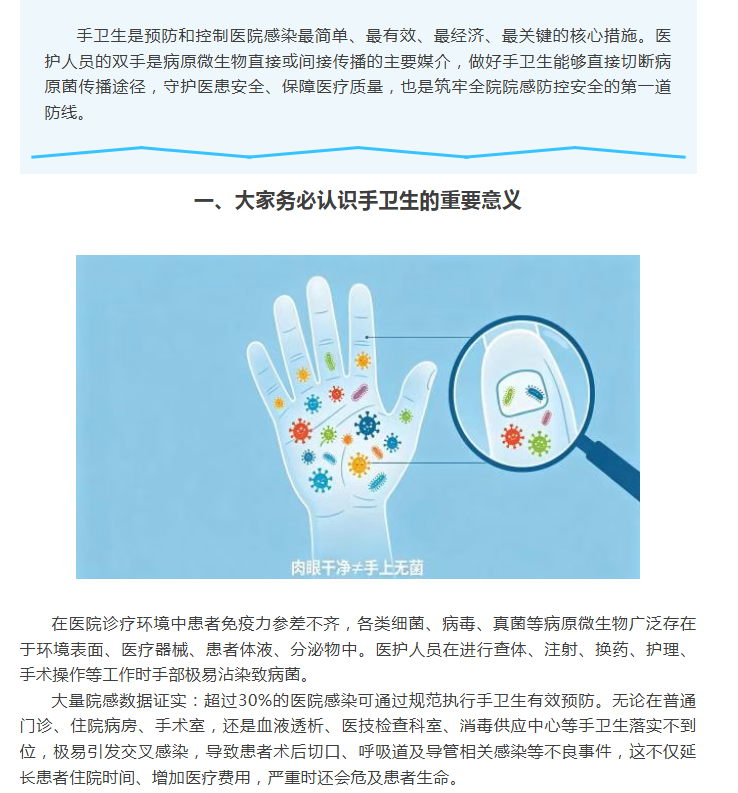 手卫生是预防和控制医院感染最简单、最有效、最经济、最关键的核心措施。医护人员的双手是病原微生物直接或间接传播的主要媒介，做好手卫生能够直接切断病原菌传播途径，守护医患安全、保障医疗质量，也是筑牢全院院感防控安全的第一道防线。

一、大家务必认识手卫生的重要意义

肉眼干净≠手上无菌

在医院诊疗环境中患者免疫力参差不齐，各类细菌、病毒、真菌等病原微生物广泛存在于环境表面、医疗器械、患者体液、分泌物中。医护人员在进行查体、注射、换药、护理、手术操作等工作时手部极易沾染致病菌。

大量院感数据证实：超过30%的医院感染可通过规范执行手卫生有效预防。无论在普通门诊、住院病房、手术室，还是血液透析、医技检查科室、消毒供应中心等手卫生落实不到位，极易引发交叉感染，导致患者术后切口、呼吸道及导管相关感染等不良事件，这不仅延长患者住院时间、增加医疗费用，严重时还会危及患者生命。